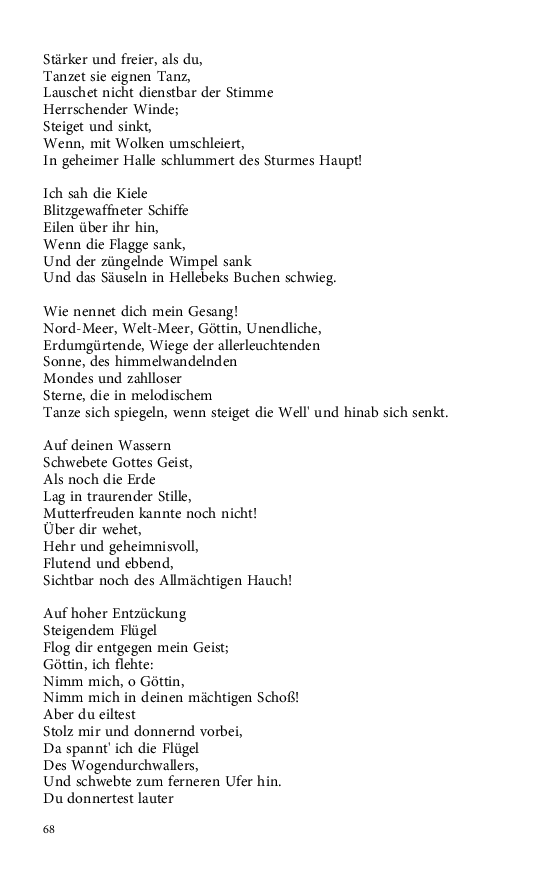 Stärker und freier, als du,
Tanzet sie eignen Tanz,
Lauschet nicht dienstbar der Stimme
Herrschender Winde;
Steiget und sinkt,
Wenn, mit Wolken umschleiert,
In geheimer Halle schlummert des Sturmes Haupt!

Ich sah die Kiele
Blitzgewaffneter Schiffe
Eilen über ihr hin,
Wenn die Flagge sank,
Und der züngelnde Wimpel sank
Und das Säuseln in Hellebeks Buchen schwieg.

Wie nennet dich mein Gesang!
Nord-Meer, Welt-Meer, Göttin, Unendliche,
Erdumgürtende, Wiege der allerleuchtenden
Sonne, des himmelwandelnden
Mondes und zahlloser
Sterne, die in melodischem
Tanze sich spiegeln, wenn steiget die Well' und hinab sich senkt.

Auf deinen Wassern
Schwebete Gottes Geist,
Als noch die Erde
Lag in traurender Stille,
Mutterfreuden kannte noch nicht!
Über dir wehet,
Hehr und geheimnisvoll,
Flutend und ebbend,
Sichtbar noch des Allmächtigen Hauch!

Auf hoher Entzückung
Steigendem Flügel
Flog dir entgegen mein Geist;
Göttin, ich flehte:
Nimm mich, o Göttin,
Nimm mich in deinen mächtigen Schoß!
Aber du eiltest
Stolz mir und donnernd vorbei,
Da spannt' ich die Flügel
Des Wogendurchwallers,
Und schwebte zum ferneren Ufer hin.
Du donnertest lauter

68